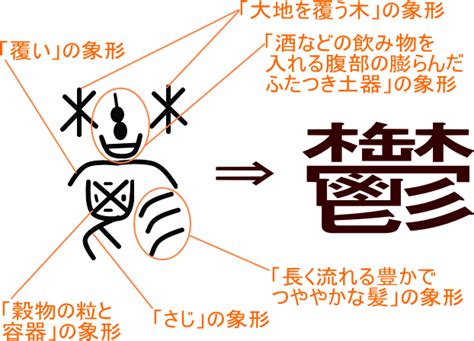 「大地を覆う木」の象形

「覆い」の象形

「酒などの飲み物を入れる腹部の膨らんだふたつき土器」の象形

⇒ 鬱

「長く流れる豊かでつややかな髪」の象形

「穀物の粒と容器」の象形

「さじ」の象形